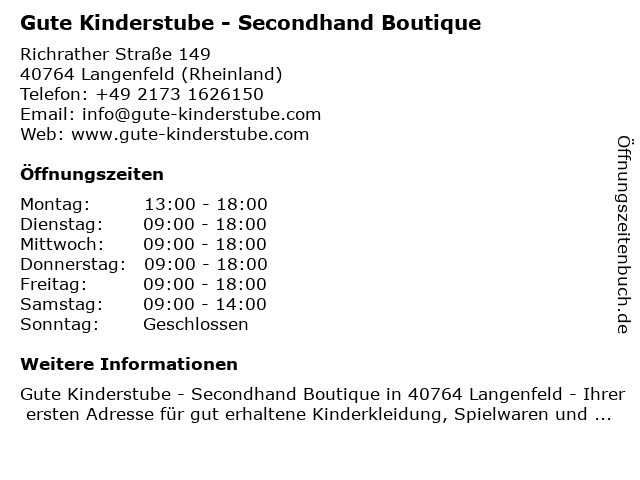 Gute Kinderstube - Secondhand Boutique

Richrather Straße 149
40764 Langenfeld (Rheinland)
Telefon: +49 2173 1626150
Email: info@gute-kinderstube.com
Web: www.gute-kinderstube.com

Öffnungszeiten

| | |
|---|---|
| Montag: | 13:00 - 18:00 |
| Dienstag: | 09:00 - 18:00 |
| Mittwoch: | 09:00 - 18:00 |
| Donnerstag: | 09:00 - 18:00 |
| Freitag: | 09:00 - 18:00 |
| Samstag: | 09:00 - 14:00 |
| Sonntag: | Geschlossen |

Weitere Informationen

Gute Kinderstube - Secondhand Boutique in 40764 Langenfeld - Ihrer ersten Adresse für gut erhaltene Kinderkleidung, Spielwaren und ...

Öffnungszeitenbuch.de